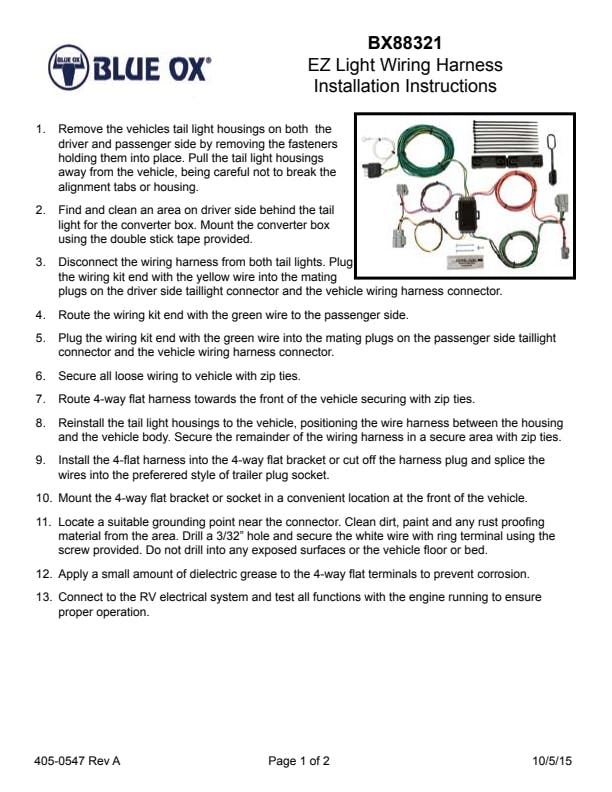 BLUE OX BLUE OX®

BX88321
EZ Light Wiring Harness
Installation Instructions

1. Remove the vehicles tail light housings on both the driver and passenger side by removing the fasteners holding them into place. Pull the tail light housings away from the vehicle, being careful not to break the alignment tabs or housing.

2. Find and clean an area on driver side behind the tail light for the converter box. Mount the converter box using the double stick tape provided.

3. Disconnect the wiring harness from both tail lights. Plug the wiring kit end with the yellow wire into the mating plugs on the driver side taillight connector and the vehicle wiring harness connector.

4. Route the wiring kit end with the green wire to the passenger side.

5. Plug the wiring kit end with the green wire into the mating plugs on the passenger side taillight connector and the vehicle wiring harness connector.

6. Secure all loose wiring to vehicle with zip ties.

7. Route 4-way flat harness towards the front of the vehicle securing with zip ties.

8. Reinstall the tail light housings to the vehicle, positioning the wire harness between the housing and the vehicle body. Secure the remainder of the wiring harness in a secure area with zip ties.

9. Install the 4-flat harness into the 4-way flat bracket or cut off the harness plug and splice the wires into the preferered style of trailer plug socket.

10. Mount the 4-way flat bracket or socket in a convenient location at the front of the vehicle.

11. Locate a suitable grounding point near the connector. Clean dirt, paint and any rust proofing material from the area. Drill a 3/32" hole and secure the white wire with ring terminal using the screw provided. Do not drill into any exposed surfaces or the vehicle floor or bed.

12. Apply a small amount of dielectric grease to the 4-way flat terminals to prevent corrosion.

13. Connect to the RV electrical system and test all functions with the engine running to ensure proper operation.

405-0547 Rev A Page 1 of 2 10/5/15